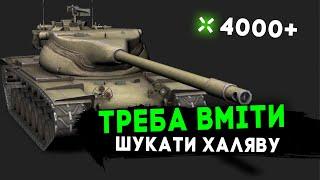 4000+

ТРЕБА ВМІТИ
ШУКАТИ ХАЛЯВУ